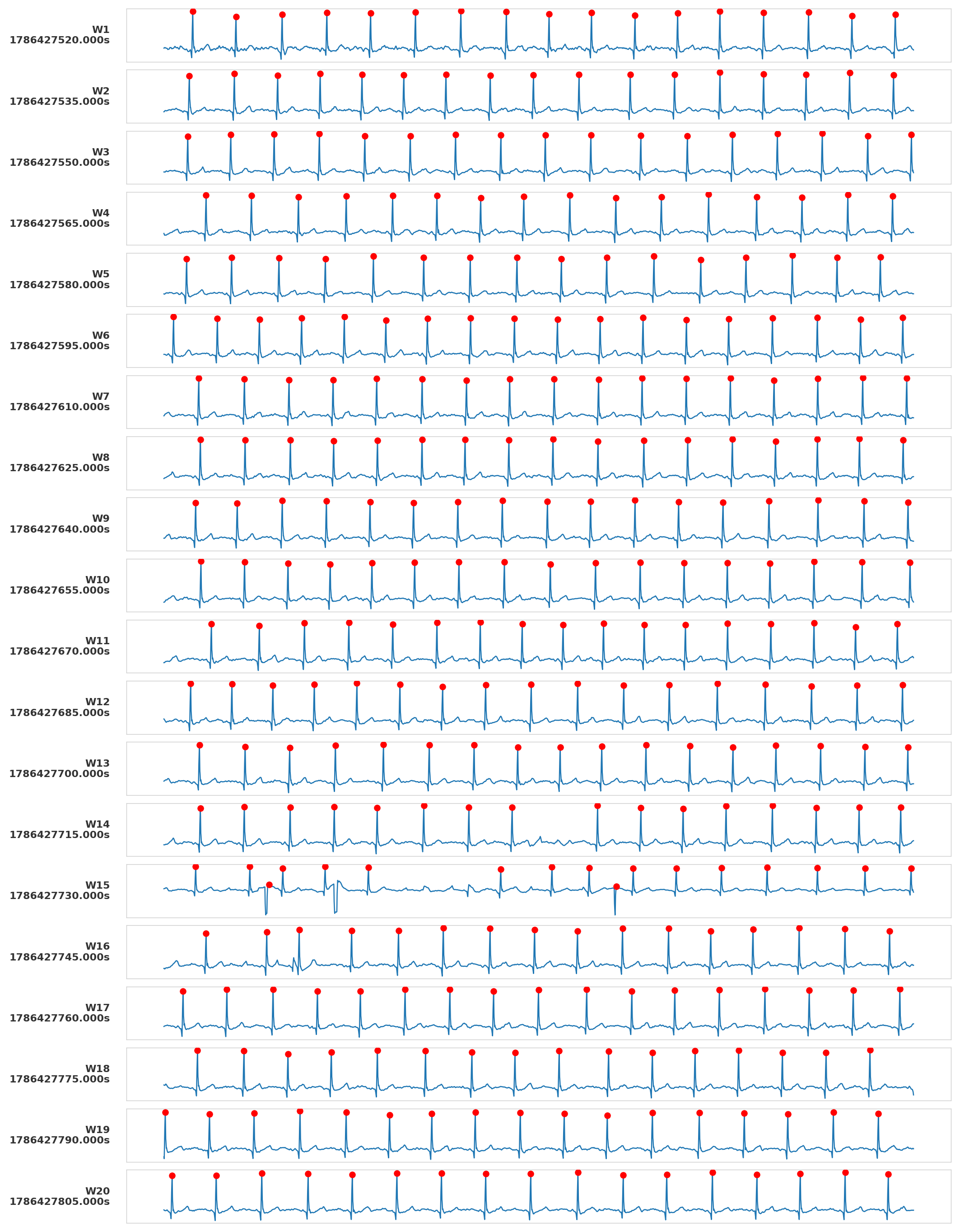 W1
1786427520.000s

W2
1786427535.000s

W3
1786427550.000s

W4
1786427565.000s

W5
1786427580.000s

W6
1786427595.000s

W7
1786427610.000s

W8
1786427625.000s

W9
1786427640.000s

W10
1786427655.000s

W11
1786427670.000s

W12
1786427685.000s

W13
1786427700.000s

W14
1786427715.000s

W15
1786427730.000s

W16
1786427745.000s

W17
1786427760.000s

W18
1786427775.000s

W19
1786427790.000s

W20
1786427805.000s